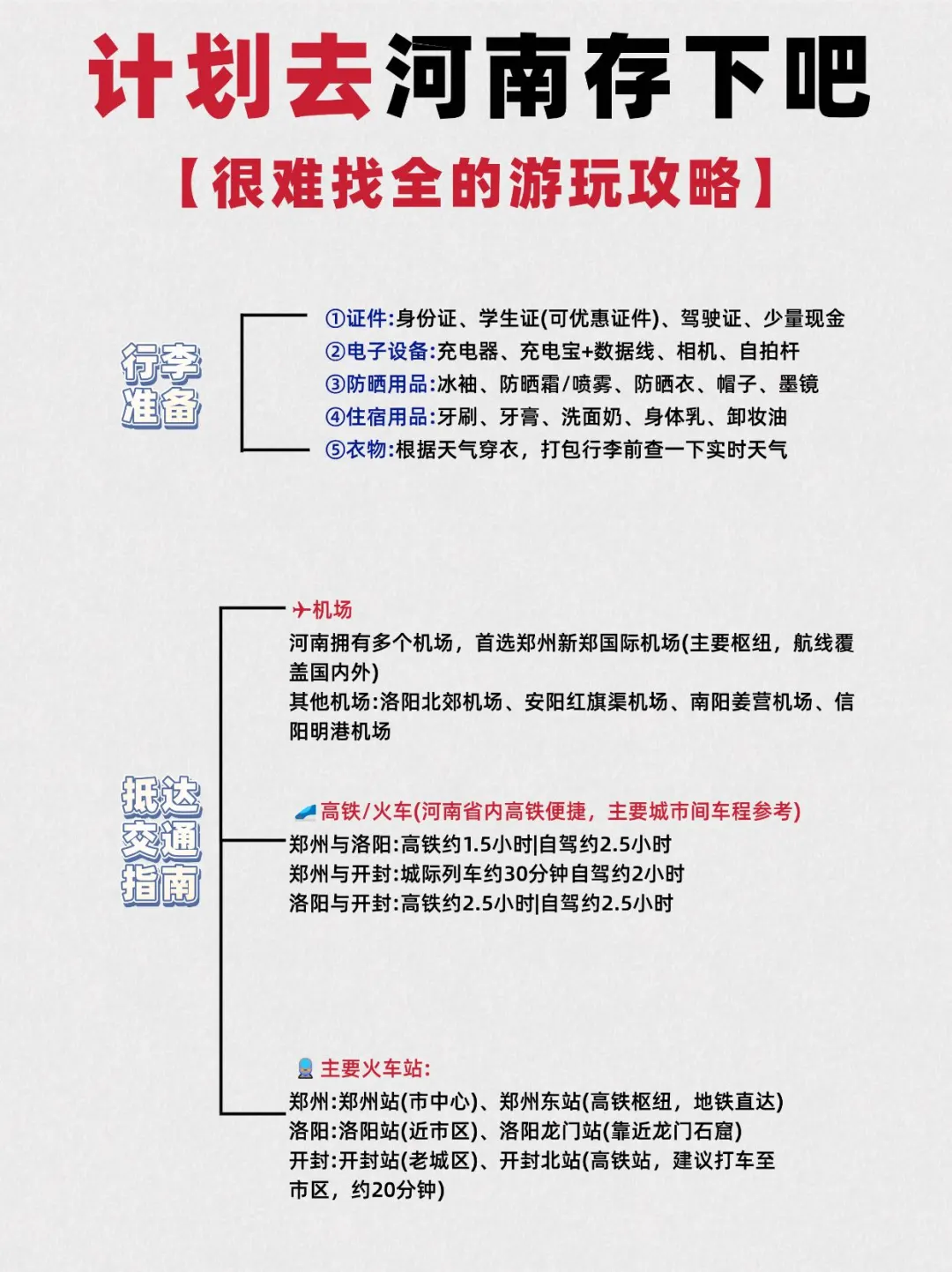 计划去河南存下吧

【很难找全的游玩攻略】

行李准备

①证件:身份证、学生证(可优惠证件)、驾驶证、少量现金
②电子设备:充电器、充电宝+数据线、相机、自拍杆
③防晒用品:冰袖、防晒霜/喷雾、防晒衣、帽子、墨镜
④住宿用品:牙刷、牙膏、洗面奶、身体乳、卸妆油
⑤衣物:根据天气穿衣，打包行李前查一下实时天气

抵达交通指南

✈机场
河南拥有多个机场，首选郑州新郑国际机场(主要枢纽，航线覆盖国内外)
其他机场:洛阳北郊机场、安阳红旗渠机场、南阳姜营机场、信阳明港机场

高铁/火车(河南省内高铁便捷，主要城市间车程参考)
郑州与洛阳:高铁约1.5小时|自驾约2.5小时
郑州与开封:城际列车约30分钟自驾约2小时
洛阳与开封:高铁约2.5小时|自驾约2.5小时

主要火车站:
郑州:郑州站(市中心)、郑州东站(高铁枢纽，地铁直达)
洛阳:洛阳站(近市区)、洛阳龙门站(靠近龙门石窟)
开封:开封站(老城区)、开封北站(高铁站，建议打车至市区，约20分钟)